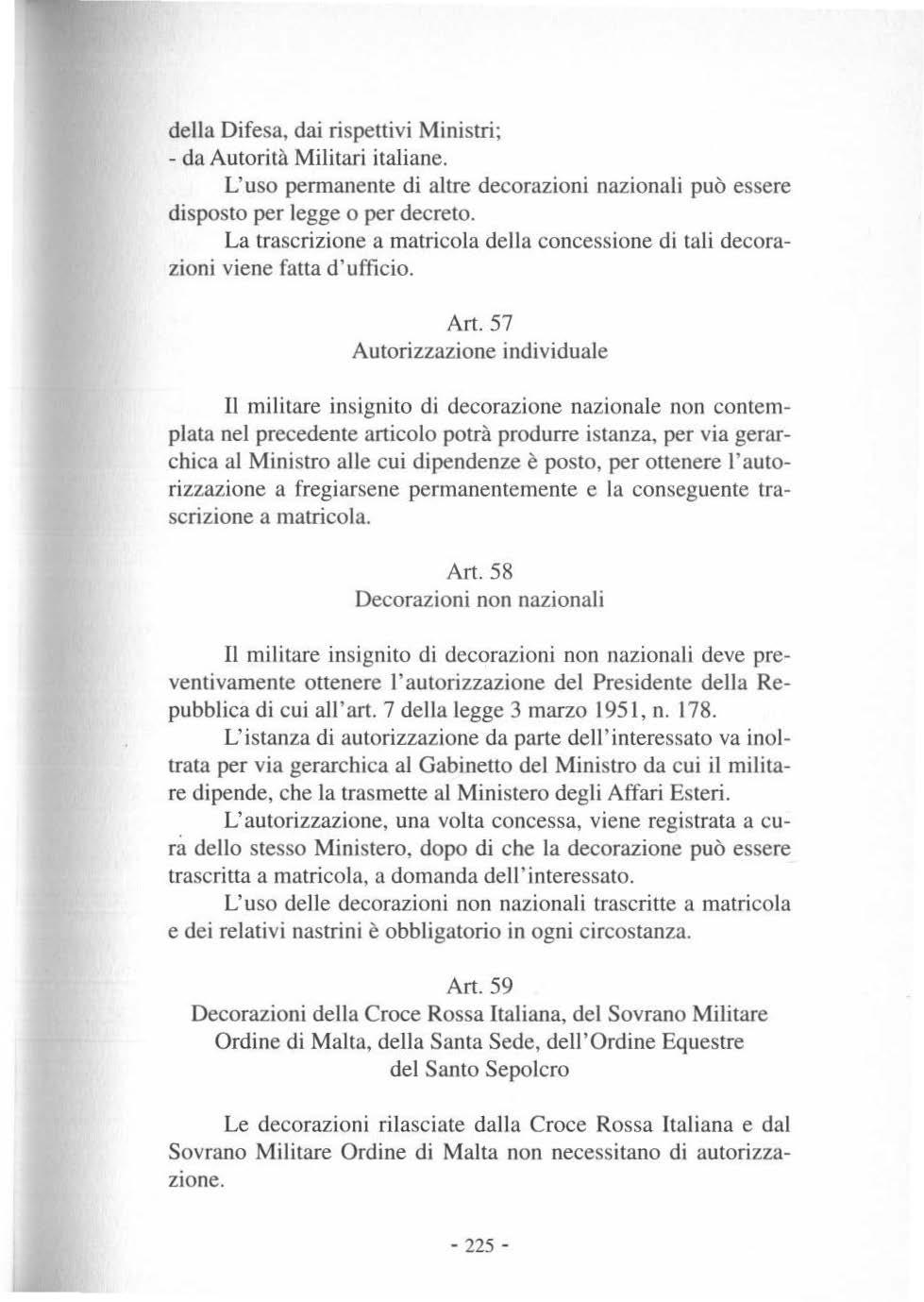 della Difesa, dai rispettivi Ministri;
- da Autorità Militari italiane.

L'uso permanente di altre decorazioni nazionali può essere disposto per legge o per decreto.

La trascrizione a matricola della concessione di tali decorazioni viene fatta d'ufficio.

Art. 57
Autorizzazione individuale

Il militare insignito di decorazione nazionale non contemplata nel precedente articolo potrà produrre istanza, per via gerarchica al Ministro alle cui dipendenze è posto, per ottenere l'autorizzazione a fregiarsene permanentemente e la conseguente trascrizione a matricola.

Art. 58
Decorazioni non nazionali

Il militare insignito di decorazioni non nazionali deve preventivamente ottenere l'autorizzazione del Presidente della Repubblica di cui all'art. 7 della legge 3 marzo 1951, n. 178.

L'istanza di autorizzazione da parte dell'interessato va inoltrata per via gerarchica al Gabinetto del Ministro da cui il militare dipende, che la trasmette al Ministero degli Affari Esteri.

L'autorizzazione, una volta concessa, viene registrata a cura dello stesso Ministero, dopo di che la decorazione può essere trascritta a matricola, a domanda dell'interessato.

L'uso delle decorazioni non nazionali trascritte a matricola e dei relativi nastrini è obbligatorio in ogni circostanza.

Art. 59
Decorazioni della Croce Rossa Italiana, del Sovrano Militare Ordine di Malta, della Santa Sede, dell'Ordine Equestre del Santo Sepolcro

Le decorazioni rilasciate dalla Croce Rossa Italiana e dal Sovrano Militare Ordine di Malta non necessitano di autorizzazione.

- 225 -